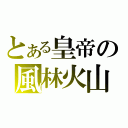 とある皇帝の
風林火山